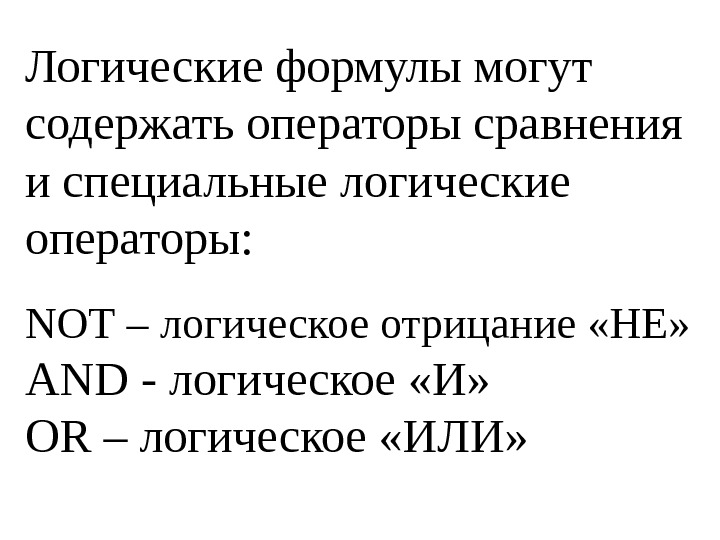 Логические формулы могут содержать операторы сравнения и специальные логические операторы:

NOT – логическое отрицание «НЕ»
AND - логическое «И»
OR – логическое «ИЛИ»